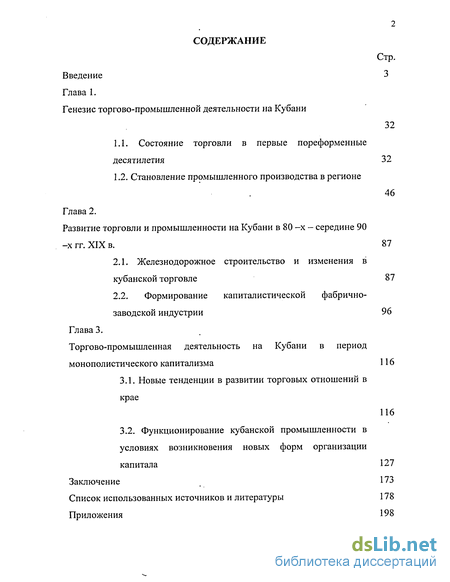 2

СОДЕРЖАНИЕ

Стр.

Введение 3

Глава 1.

Генезис торгово-промышленной деятельности на Кубани 32

1.1. Состояние торговли в первые пореформенные десятилетия 32

1.2. Становление промышленного производства в регионе 46

Глава 2.

Развитие торговли и промышленности на Кубани в 80 –х – середине 90 –х гг. XIX в. 87

2.1. Железнодорожное строительство и изменения в кубанской торговле 87

2.2. Формирование капиталистической фабрично-заводской индустрии 96

Глава 3.

Торгово-промышленная деятельность на Кубани в период монополистического капитализма 116

3.1. Новые тенденции в развитии торговых отношений в крае 116

3.2. Функционирование кубанской промышленности в условиях возникновения новых форм организации капитала 127

Заключение 173

Список использованных источников и литературы 178

Приложения 198

dsLib.net
библиотека диссертаций